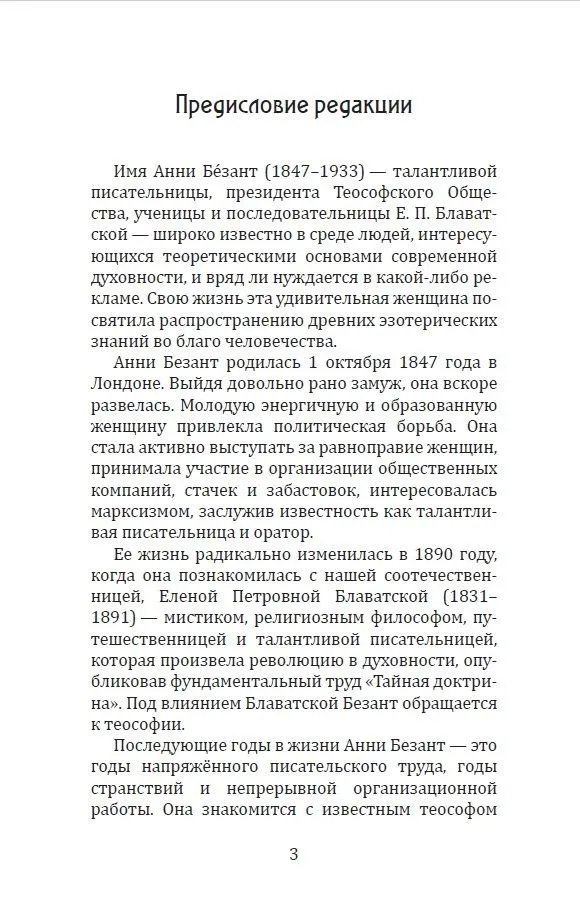 Предисловие редакции

Имя Анни Бе́зант (1847–1933) — талантливой писательницы, президента Теософского Общества, ученицы и последовательницы Е. П. Блаватской — широко известно в среде людей, интересующихся теоретическими основами современной духовности, и вряд ли нуждается в какой-либо рекламе. Свою жизнь эта удивительная женщина посвятила распространению древних эзотерических знаний во благо человечества.

Анни Безант родилась 1 октября 1847 года в Лондоне. Выйдя довольно рано замуж, она вскоре развелась. Молодую энергичную и образованную женщину привлекла политическая борьба. Она стала активно выступать за равноправие женщин, принимала участие в организации общественных компаний, стачек и забастовок, интересовалась марксизмом, заслужив известность как талантливая писательница и оратор.

Ее жизнь радикально изменилась в 1890 году, когда она познакомилась с нашей соотечественницей, Еленой Петровной Блаватской (1831–1891) — мистиком, религиозным философом, путешественницей и талантливой писательницей, которая произвела революцию в духовности, опубликовав фундаментальный труд «Тайная доктрина». Под влиянием Блаватской Безант обращается к теософии.

Последующие годы в жизни Анни Безант — это годы напряжённого писательского труда, годы странствий и непрерывной организационной работы. Она знакомится с известным теософом

3